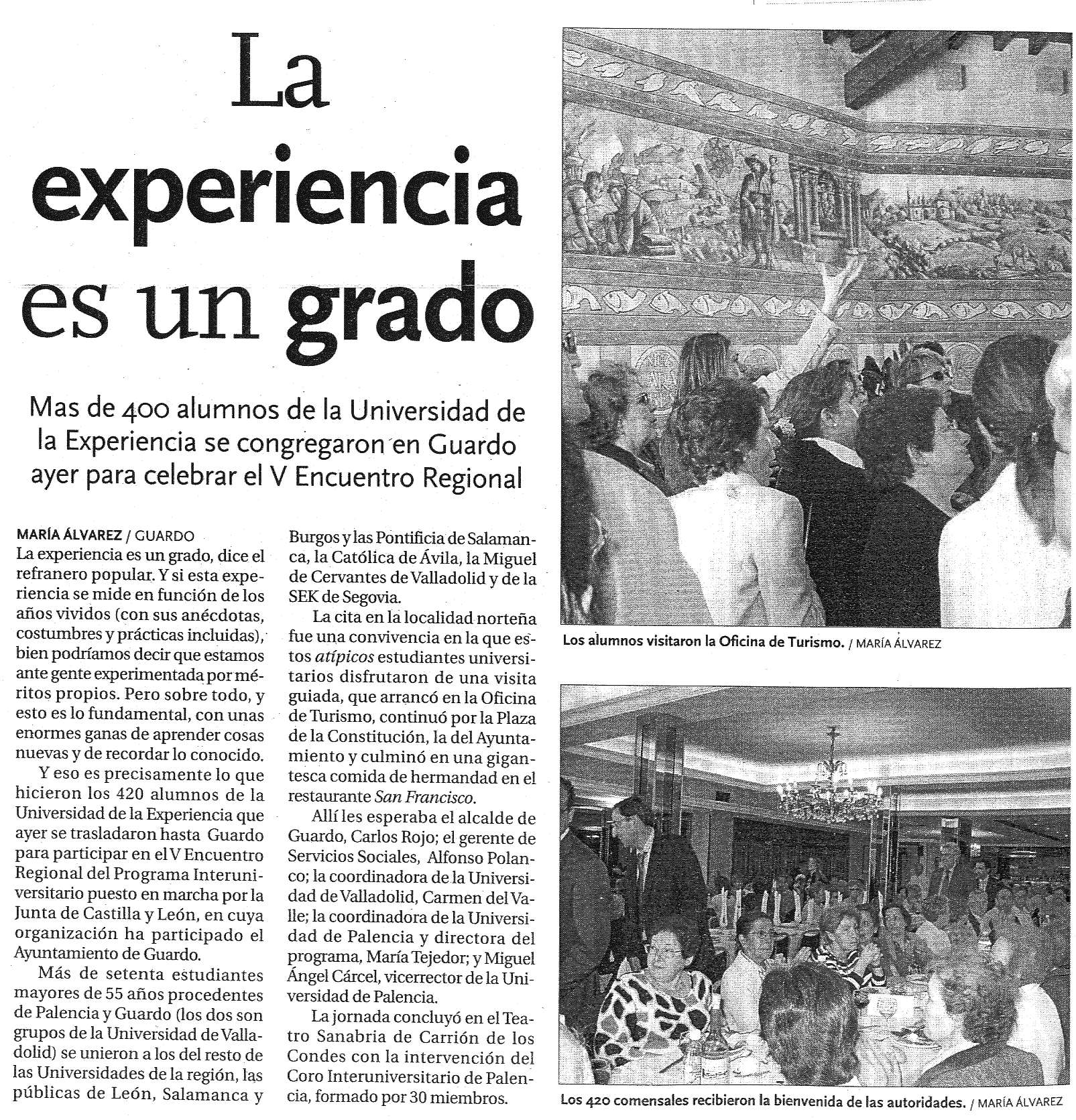 La experiencia es un grado

Mas de 400 alumnos de la Universidad de la Experiencia se congregaron en Guardo ayer para celebrar el V Encuentro Regional

MARÍA ÁLVAREZ / GUARDO
La experiencia es un grado, dice el refranero popular. Y si esta experiencia se mide en función de los años vividos (con sus anécdotas, costumbres y prácticas incluidas), bien podríamos decir que estamos ante gente experimentada por méritos propios. Pero sobre todo, y esto es lo fundamental, con unas enormes ganas de aprender cosas nuevas y de recordar lo conocido.

Y eso es precisamente lo que hicieron los 420 alumnos de la Universidad de la Experiencia que ayer se trasladaron hasta Guardo para participar en el V Encuentro Regional del Programa Interuniversitario puesto en marcha por la Junta de Castilla y León, en cuya organización ha participado el Ayuntamiento de Guardo.

Más de setenta estudiantes mayores de 55 años procedentes de Palencia y Guardo (los dos son grupos de la Universidad de Valladolid) se unieron a los del resto de las Universidades de la región, las públicas de León, Salamanca y Burgos y las Pontificia de Salamanca, la Católica de Ávila, la Miguel de Cervantes de Valladolid y de la SEK de Segovia.

La cita en la localidad norteña fue una convivencia en la que estos atípicos estudiantes universitarios disfrutaron de una visita guiada, que arrancó en la Oficina de Turismo, continuó por la Plaza de la Constitución, la del Ayuntamiento y culminó en una gigantesca comida de hermandad en el restaurante San Francisco.

Allí les esperaba el alcalde de Guardo, Carlos Rojo; el gerente de Servicios Sociales, Alfonso Polanco; la coordinadora de la Universidad de Valladolid, Carmen del Valle; la coordinadora de la Universidad de Palencia y directora del programa, María Tejedor; y Miguel Ángel Cárcel, vicerrector de la Universidad de Palencia.

La jornada concluyó en el Teatro Sanabria de Carrión de los Condes con la intervención del Coro Interuniversitario de Palencia, formado por 30 miembros.

Los alumnos visitaron la Oficina de Turismo. / MARÍA ÁLVAREZ

Los 420 comensales recibieron la bienvenida de las autoridades. / MARÍA ÁLVAREZ